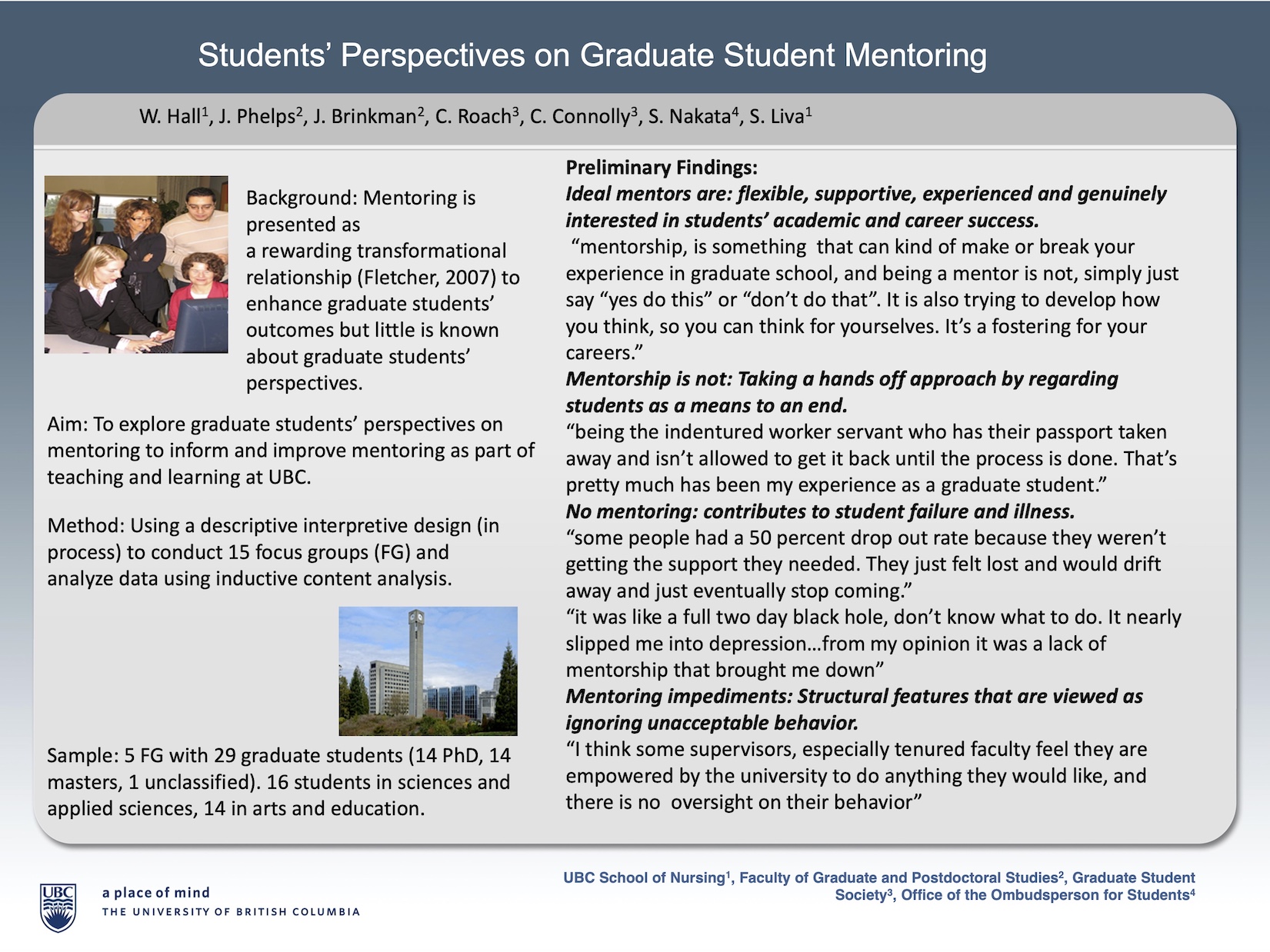 Students' Perspectives on Graduate Student Mentoring

W. Hall$^1$, J. Phelps$^2$, J. Brinkman$^2$, C. Roach$^3$, C. Connolly$^3$, S. Nakata$^4$, S. Liva$^1$

Background: Mentoring is presented as a rewarding transformational relationship (Fletcher, 2007) to enhance graduate students' outcomes but little is known about graduate students' perspectives.

Aim: To explore graduate students' perspectives on mentoring to inform and improve mentoring as part of teaching and learning at UBC.

Method: Using a descriptive interpretive design (in process) to conduct 15 focus groups (FG) and analyze data using inductive content analysis.

Sample: 5 FG with 29 graduate students (14 PhD, 14 masters, 1 unclassified). 16 students in sciences and applied sciences, 14 in arts and education.

Preliminary Findings:
Ideal mentors are: flexible, supportive, experienced and genuinely interested in students' academic and career success.
"mentorship, is something that can kind of make or break your experience in graduate school, and being a mentor is not, simply just say "yes do this" or "don't do that". It is also trying to develop how you think, so you can think for yourselves. It's a fostering for your careers."
Mentorship is not: Taking a hands off approach by regarding students as a means to an end.
"being the indentured worker servant who has their passport taken away and isn't allowed to get it back until the process is done. That's pretty much has been my experience as a graduate student."
No mentoring: contributes to student failure and illness.
"some people had a 50 percent drop out rate because they weren't getting the support they needed. They just felt lost and would drift away and just eventually stop coming."
"it was like a full two day black hole, don't know what to do. It nearly slipped me into depression…from my opinion it was a lack of mentorship that brought me down"
Mentoring impediments: Structural features that are viewed as ignoring unacceptable behavior.
"I think some supervisors, especially tenured faculty feel they are empowered by the university to do anything they would like, and there is no oversight on their behavior"

UBC
a place of mind
THE UNIVERSITY OF BRITISH COLUMBIA

UBC School of Nursing$^1$, Faculty of Graduate and Postdoctoral Studies$^2$, Graduate Student Society$^3$, Office of the Ombudsperson for Students$^4$